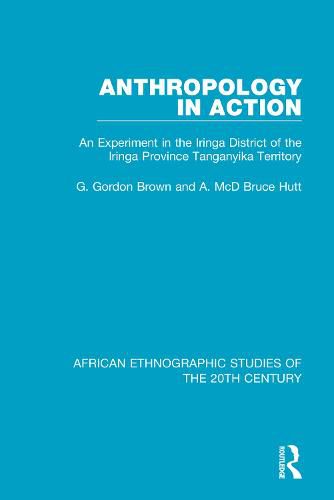 ANTHROPOLOGY IN ACTION

An Experiment in the Iringa District of the Iringa Province Tanganyika Territory

G. Gordon Brown and A. McD Bruce Hutt

AFRICAN ETHNOGRAPHIC STUDIES OF THE 20TH CENTURY

ROUTLEDGE